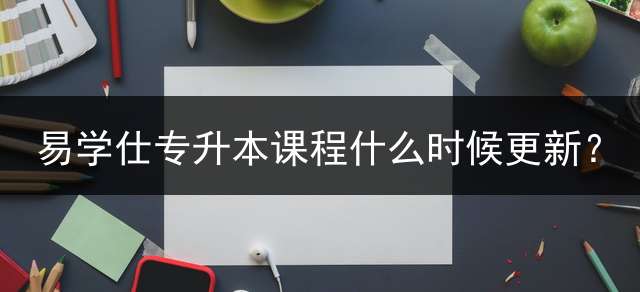 易学仕专升本课程什么时候更新？